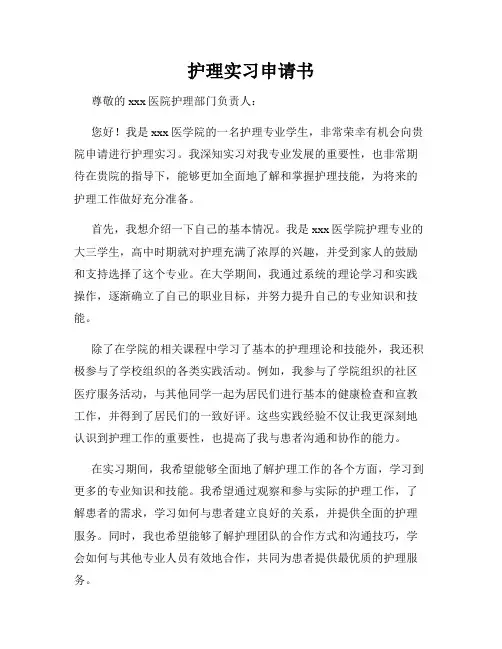 护理实习申请书

尊敬的 xxx 医院护理部门负责人：

您好！我是 xxx 医学院的一名护理专业学生，非常荣幸有机会向贵院申请进行护理实习。我深知实习对我专业发展的重要性，也非常期待在贵院的指导下，能够更加全面地了解和掌握护理技能，为将来的护理工作做好充分准备。

首先，我想介绍一下自己的基本情况。我是 xxx 医学院护理专业的大三学生，高中时期就对护理充满了浓厚的兴趣，并受到家人的鼓励和支持选择了这个专业。在大学期间，我通过系统的理论学习和实践操作，逐渐确立了自己的职业目标，并努力提升自己的专业知识和技能。

除了在学院的相关课程中学习了基本的护理理论和技能外，我还积极参与了学校组织的各类实践活动。例如，我参与了学院组织的社区医疗服务活动，与其他同学一起为居民们进行基本的健康检查和宣教工作，并得到了居民们的一致好评。这些实践经验不仅让我更深刻地认识到护理工作的重要性，也提高了我与患者沟通和协作的能力。

在实习期间，我希望能够全面地了解护理工作的各个方面，学习到更多的专业知识和技能。我希望通过观察和参与实际的护理工作，了解患者的需求，学习如何与患者建立良好的关系，并提供全面的护理服务。同时，我也希望能够了解护理团队的合作方式和沟通技巧，学会如何与其他专业人员有效地合作，共同为患者提供最优质的护理服务。